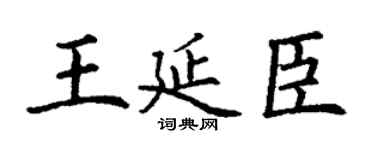 王延臣

词典网